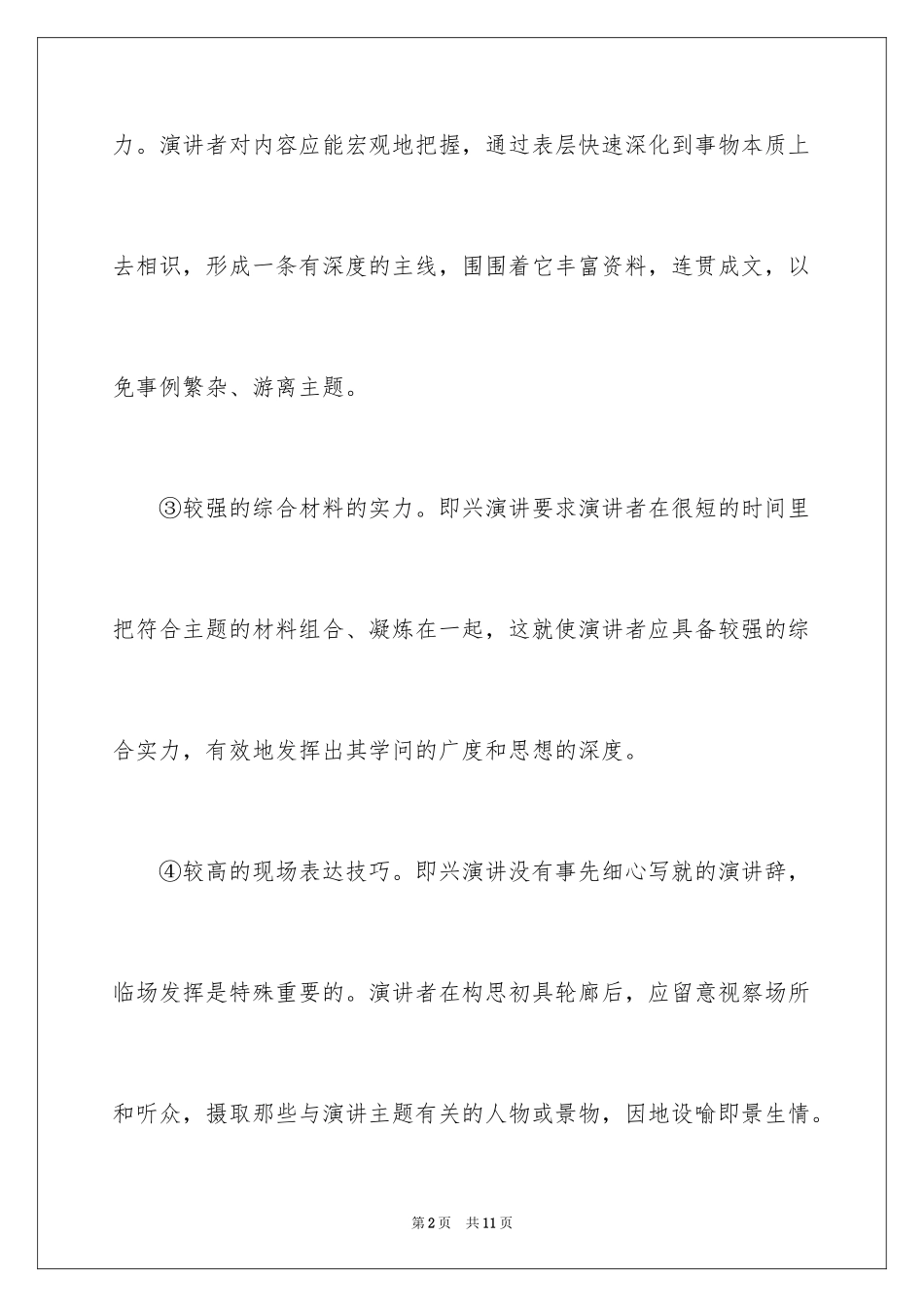 力。演讲者对内容应能宏观地把握，通过表层快速深化到事物本质上去相识，形成一条有深度的主线，围围着它丰富资料，连贯成文，以免事例繁杂、游离主题。

③较强的综合材料的实力。即兴演讲要求演讲者在很短的时间里把符合主题的材料组合、凝炼在一起，这就使演讲者应具备较强的综合实力，有效地发挥出其学问的广度和思想的深度。

④较高的现场表达技巧。即兴演讲没有事先细心写就的演讲辞，临场发挥是特殊重要的。演讲者在构思初具轮廓后，应留意视察场所和听众，摄取那些与演讲主题有关的人物或景物，因地设喻即景生情。

第2页 共11页